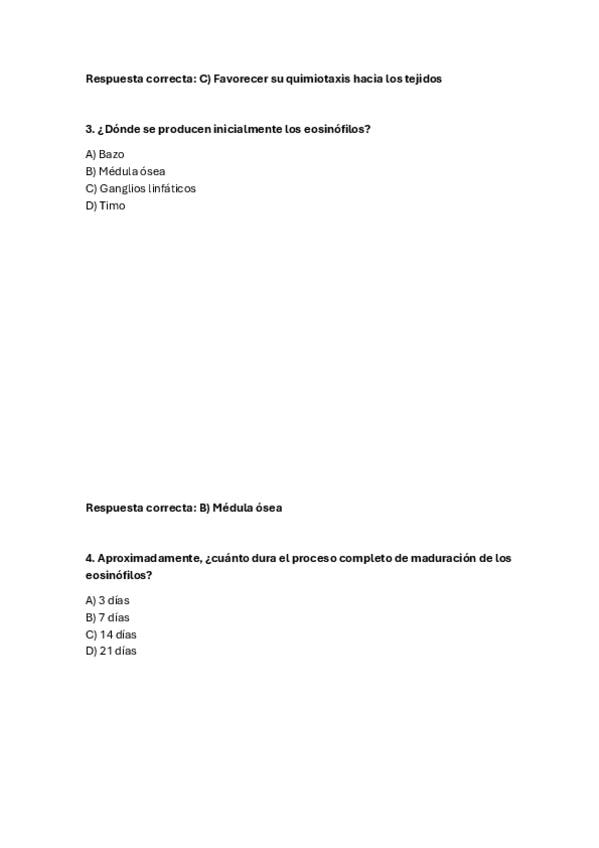 Respuesta correcta: C) Favorecer su quimiotaxis hacia los tejidos

3. ¿Dónde se producen inicialmente los eosinófilos?

A) Bazo
B) Médula ósea
C) Ganglios linfáticos
D) Timo

Respuesta correcta: B) Médula ósea

4. Aproximadamente, ¿cuánto dura el proceso completo de maduración de los eosinófilos?

A) 3 días
B) 7 días
C) 14 días
D) 21 días